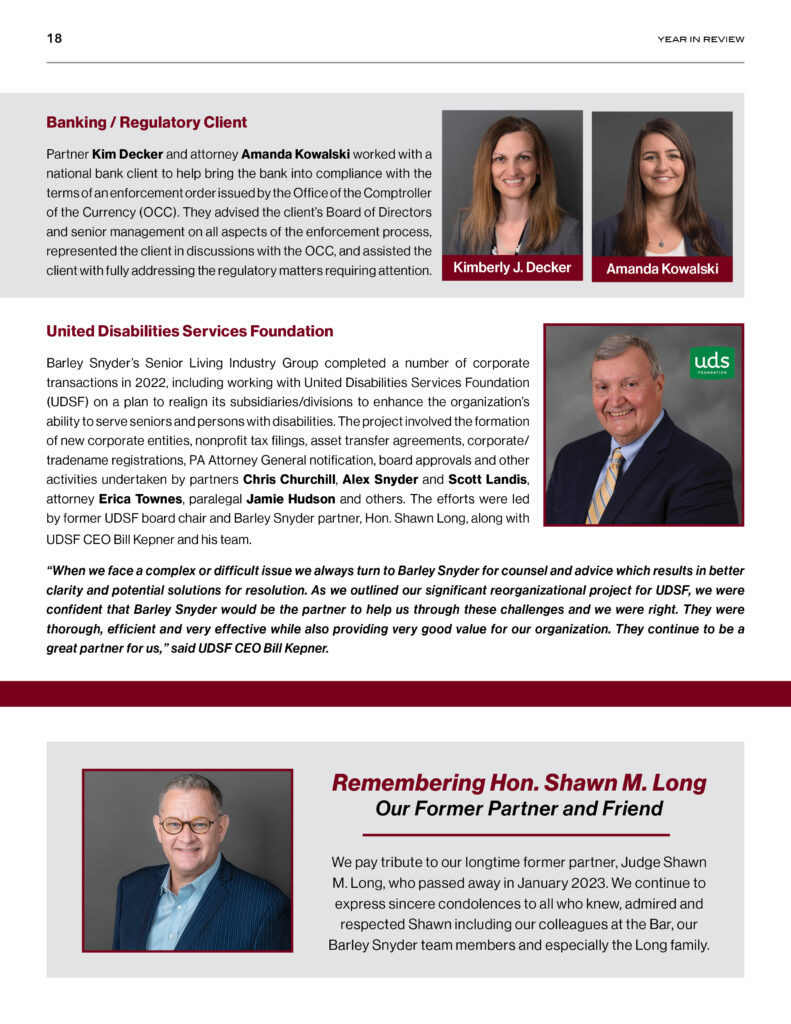 18

YEAR IN REVIEW

Banking / Regulatory Client

Partner Kim Decker and attorney Amanda Kowalski worked with a national bank client to help bring the bank into compliance with the terms of an enforcement order issued by the Office of the Comptroller of the Currency (OCC). They advised the client's Board of Directors and senior management on all aspects of the enforcement process, represented the client in discussions with the OCC, and assisted the client with fully addressing the regulatory matters requiring attention.

Kimberly J. Decker

Amanda Kowalski

United Disabilities Services Foundation

Barley Snyder's Senior Living Industry Group completed a number of corporate transactions in 2022, including working with United Disabilities Services Foundation (UDSF) on a plan to realign its subsidiaries/divisions to enhance the organization's ability to serve seniors and persons with disabilities. The project involved the formation of new corporate entities, nonprofit tax filings, asset transfer agreements, corporate/tradename registrations, PA Attorney General notification, board approvals and other activities undertaken by partners Chris Churchill, Alex Snyder and Scott Landis, attorney Erica Townes, paralegal Jamie Hudson and others. The efforts were led by former UDSF board chair and Barley Snyder partner, Hon. Shawn Long, along with UDSF CEO Bill Kepner and his team.

uds FOUNDATION

"When we face a complex or difficult issue we always turn to Barley Snyder for counsel and advice which results in better clarity and potential solutions for resolution. As we outlined our significant reorganizational project for UDSF, we were confident that Barley Snyder would be the partner to help us through these challenges and we were right. They were thorough, efficient and very effective while also providing very good value for our organization. They continue to be a great partner for us," said UDSF CEO Bill Kepner.

Remembering Hon. Shawn M. Long
Our Former Partner and Friend

We pay tribute to our longtime former partner, Judge Shawn M. Long, who passed away in January 2023. We continue to express sincere condolences to all who knew, admired and respected Shawn including our colleagues at the Bar, our Barley Snyder team members and especially the Long family.